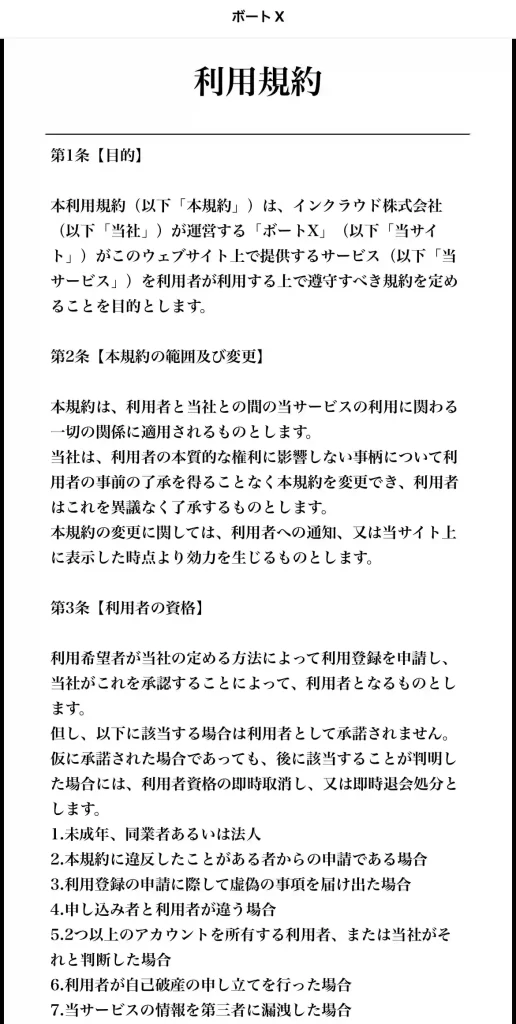 ボートX

利用規約

第1条【目的】

本利用規約（以下「本規約」）は、インクラウド株式会社（以下「当社」）が運営する「ボートX」（以下「当サイト」）がこのウェブサイト上で提供するサービス（以下「当サービス」）を利用者が利用する上で遵守すべき規約を定めることを目的とします。

第2条【本規約の範囲及び変更】

本規約は、利用者と当社との間の当サービスの利用に関わる一切の関係に適用されるものとします。
当社は、利用者の本質的な権利に影響しない事柄について利用者の事前の了承を得ることなく本規約を変更でき、利用者はこれを異議なく了承するものとします。
本規約の変更に関しては、利用者への通知、又は当サイト上に表示した時点より効力を生じるものとします。

第3条【利用者の資格】

利用希望者が当社の定める方法によって利用登録を申請し、当社がこれを承認することによって、利用者となるものとします。
但し、以下に該当する場合は利用者として承諾されません。仮に承諾された場合であっても、後に該当することが判明した場合には、利用者資格の即時取消し、又は即時退会処分とします。
1.未成年、同業者あるいは法人
2.本規約に違反したことがある者からの申請である場合
3.利用登録の申請に際して虚偽の事項を届け出た場合
4.申し込み者と利用者が違う場合
5.2つ以上のアカウントを所有する利用者、または当社がそれと判断した場合
6.利用者が自己破産の申し立てを行った場合
7.当サービスの情報を第三者に漏洩した場合